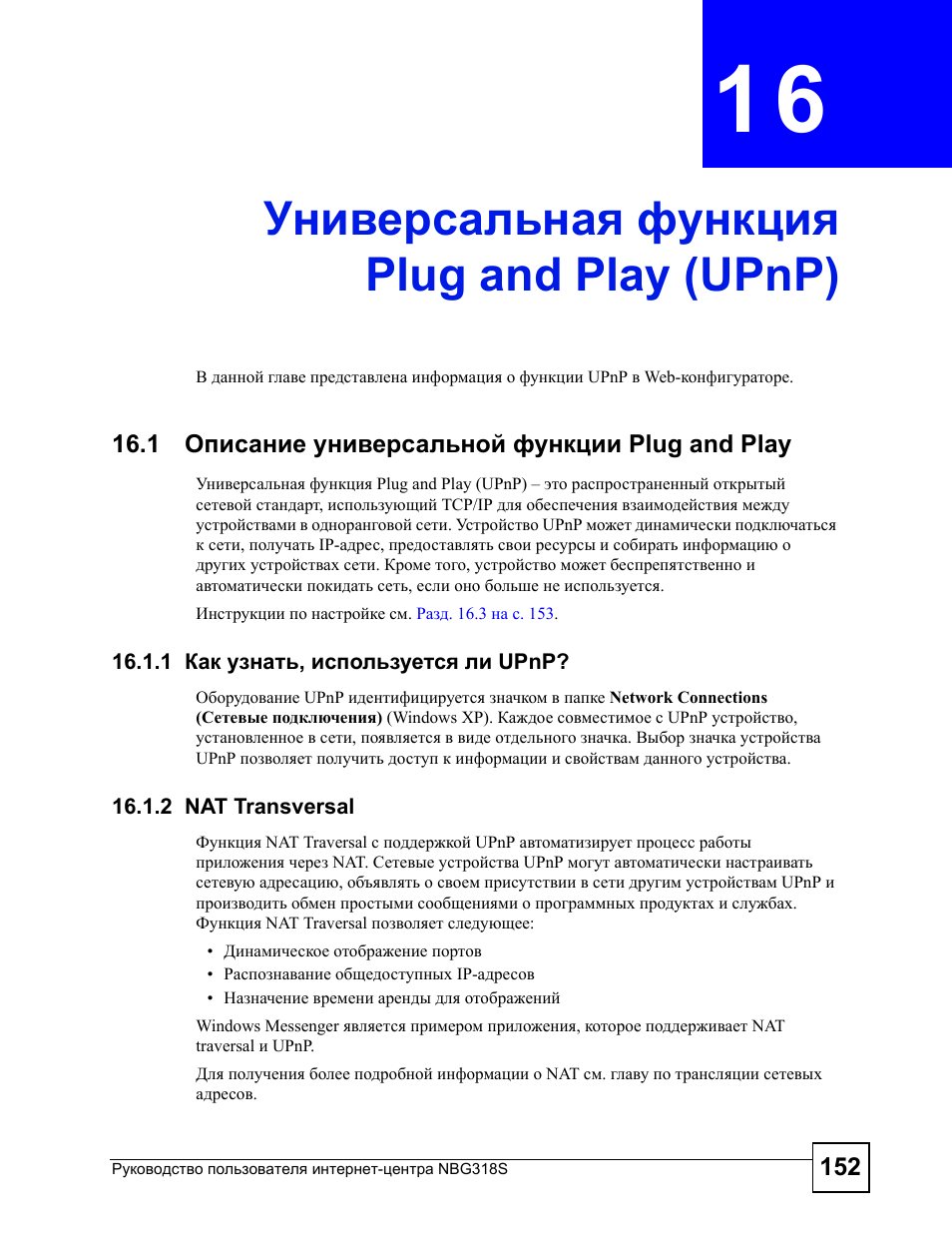 16

Универсальная функция Plug and Play (UPnP)

В данной главе представлена информация о функции UPnP в Web-конфигураторе.

16.1 Описание универсальной функции Plug and Play

Универсальная функция Plug and Play (UPnP) – это распространенный открытый сетевой стандарт, использующий TCP/IP для обеспечения взаимодействия между устройствами в одноранговой сети. Устройство UPnP может динамически подключаться к сети, получать IP-адрес, предоставлять свои ресурсы и собирать информацию о других устройствах сети. Кроме того, устройство может беспрепятственно и автоматически покидать сеть, если оно больше не используется.

Инструкции по настройке см. Разд. 16.3 на с. 153.

16.1.1 Как узнать, используется ли UPnP?

Оборудование UPnP идентифицируется значком в папке Network Connections (Сетевые подключения) (Windows XP). Каждое совместимое с UPnP устройство, установленное в сети, появляется в виде отдельного значка. Выбор значка устройства UPnP позволяет получить доступ к информации и свойствам данного устройства.

16.1.2 NAT Transversal

Функция NAT Traversal с поддержкой UPnP автоматизирует процесс работы приложения через NAT. Сетевые устройства UPnP могут автоматически настраивать сетевую адресацию, объявлять о своем присутствии в сети другим устройствам UPnP и производить обмен простыми сообщениями о программных продуктах и службах. Функция NAT Traversal позволяет следующее:

• Динамическое отображение портов
• Распознавание общедоступных IP-адресов
• Назначение времени аренды для отображений

Windows Messenger является примером приложения, которое поддерживает NAT traversal и UPnP.

Для получения более подробной информации о NAT см. главу по трансляции сетевых адресов.

Руководство пользователя интернет-центра NBG318S

152